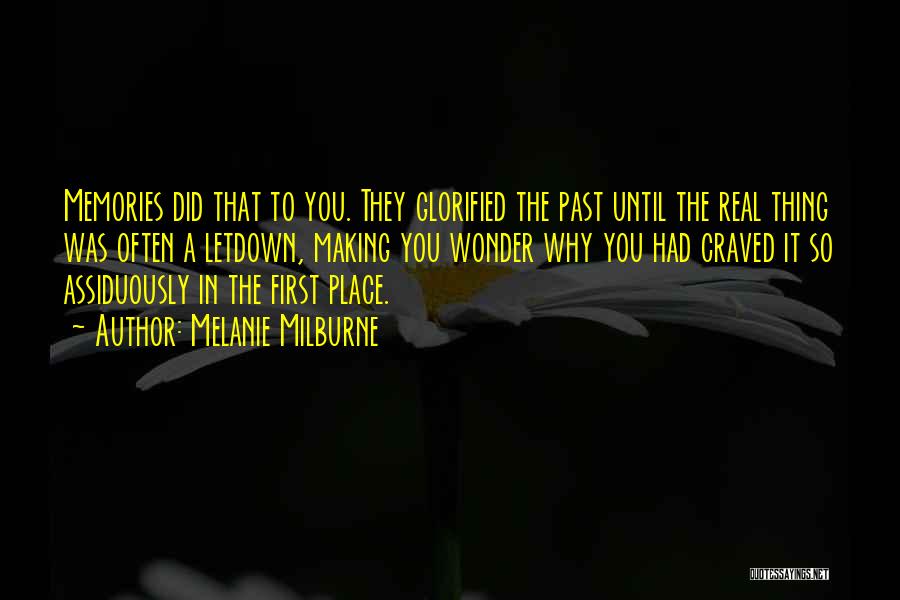 Memories did that to you. They glorified the past until the real thing was often a letdown, making you wonder why you had craved it so assiduously in the first place.
~ Author: Melanie Milburne

QUOTESSAYINGS.NET